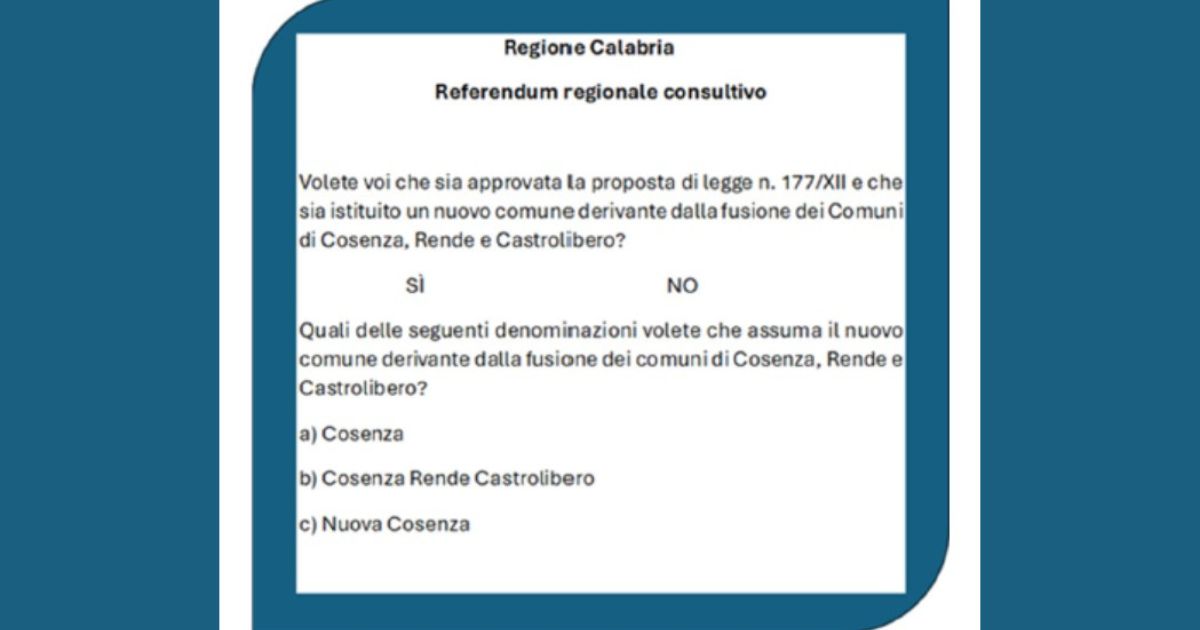 Regione Calabria

Referendum regionale consultivo

Volete voi che sia approvata la proposta di legge n. 177/XII e che sia istituito un nuovo comune derivante dalla fusione dei Comuni di Cosenza, Rende e Castrolibero?

SÌ NO

Quali delle seguenti denominazioni volete che assuma il nuovo comune derivante dalla fusione dei comuni di Cosenza, Rende e Castrolibero?

a) Cosenza

b) Cosenza Rende Castrolibero

c) Nuova Cosenza